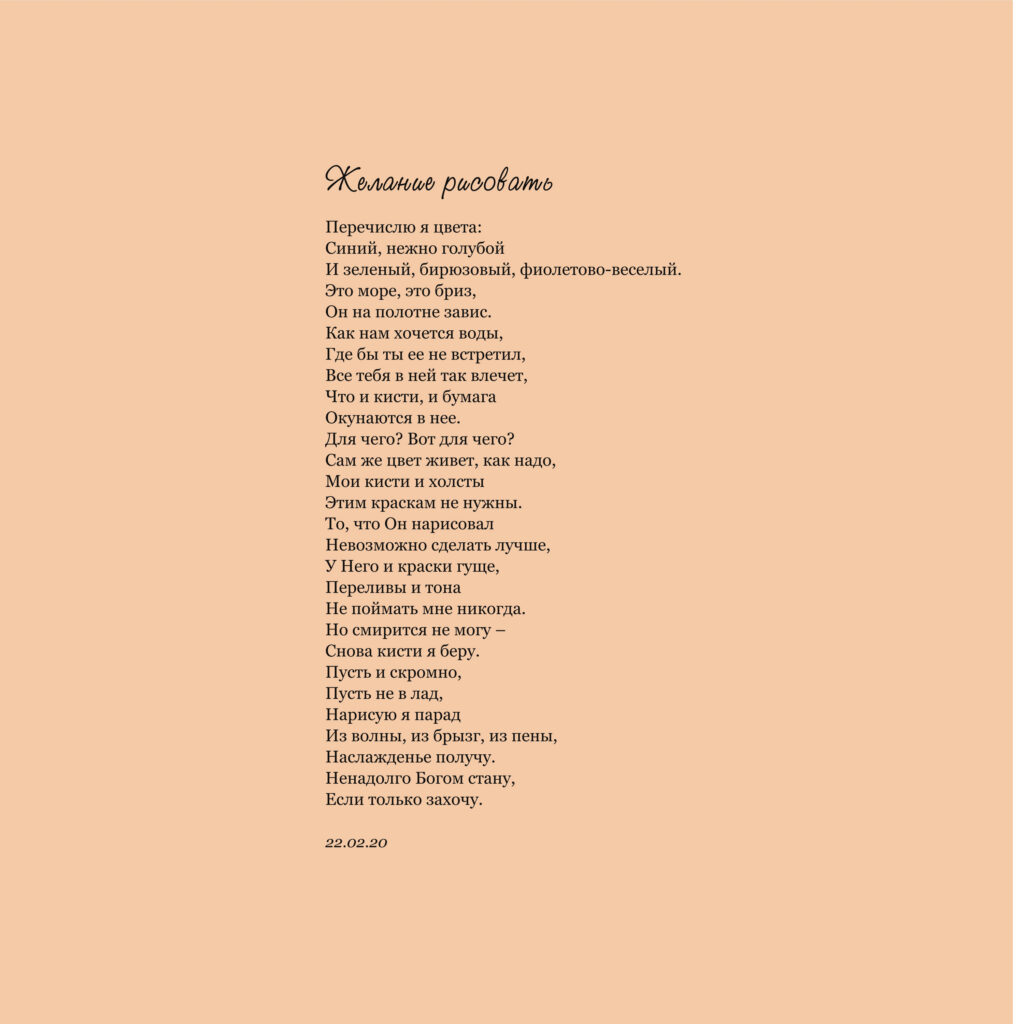 Желание рисовать

Перечислю я цвета:
Синий, нежно голубой
И зеленый, бирюзовый, фиолетово-веселый.
Это море, это бриз,
Он на полотне завис.
Как нам хочется воды,
Где бы ты ее не встретил,
Все тебя в ней так влечет,
Что и кисти, и бумага
Окунаются в нее.
Для чего? Вот для чего?
Сам же цвет живет, как надо,
Мои кисти и холсты
Этим краскам не нужны.
То, что Он нарисовал
Невозможно сделать лучше,
У Него и краски гуще,
Переливы и тона
Не поймать мне никогда.
Но смирится не могу –
Снова кисти я беру.
Пусть и скромно,
Пусть не в лад,
Нарисую я парад
Из волны, из брызг, из пены,
Наслажденье получу.
Ненадолго Богом стану,
Если только захочу.

22.02.20